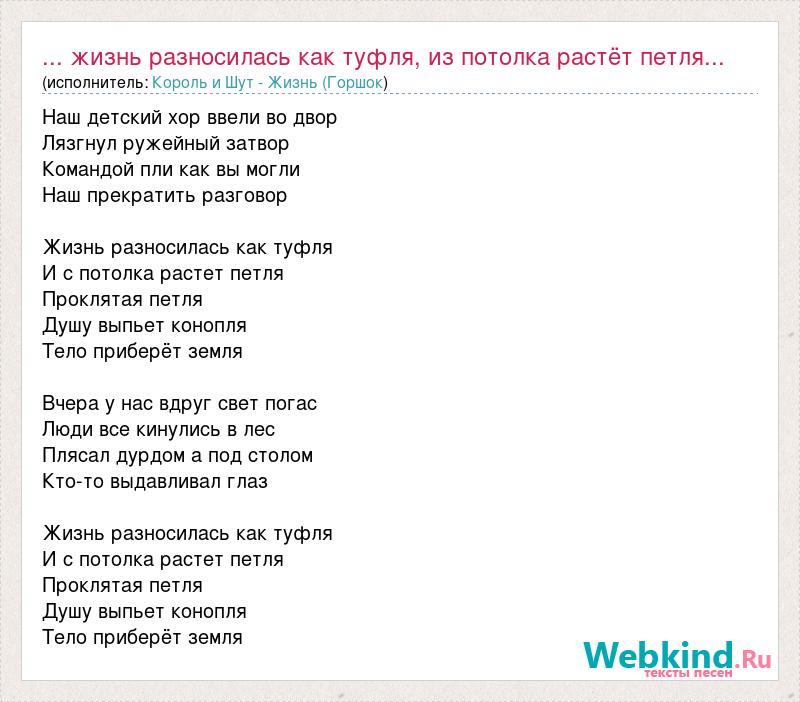 ... жизнь разносилась как туфля, из потолка растёт петля...
(исполнитель: Король и Шут - Жизнь (Горшок)

Наш детский хор ввели во двор
Лязгнул ружейный затвор
Командой пли как вы могли
Наш прекратить разговор

Жизнь разносилась как туфля
И с потолка растет петля
Проклятая петля
Душу выпьет конопля
Тело приберёт земля

Вчера у нас вдруг свет погас
Люди все кинулись в лес
Плясал дурдом а под столом
Кто-то выдавливал глаз

Жизнь разносилась как туфля
И с потолка растет петля
Проклятая петля
Душу выпьет конопля
Тело приберёт земля

Webkind.Ru
тексты песен